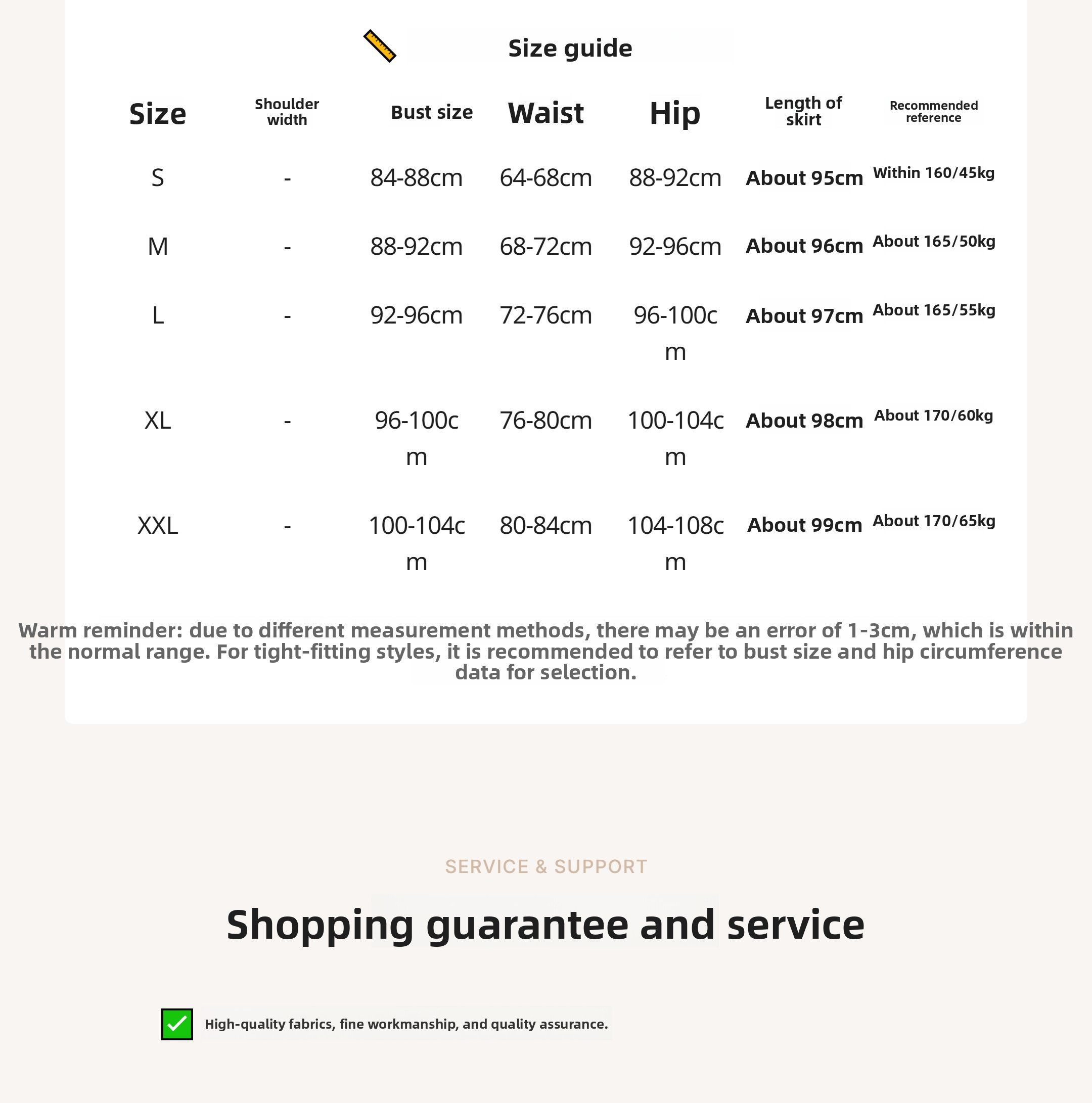 Size guide

| Size | Shoulder width | Bust size | Waist | Hip | Length of skirt | Recommended reference |
|---|---|---|---|---|---|---|
| S | - | 84-88cm | 64-68cm | 88-92cm | About 95cm | Within 160/45kg |
| M | - | 88-92cm | 68-72cm | 92-96cm | About 96cm | About 165/50kg |
| L | - | 92-96cm | 72-76cm | 96-100cm | About 97cm | About 165/55kg |
| XL | - | 96-100cm | 76-80cm | 100-104cm | About 98cm | About 170/60kg |
| XXL | - | 100-104cm | 80-84cm | 104-108cm | About 99cm | About 170/65kg |

Warm reminder: due to different measurement methods, there may be an error of 1-3cm, which is within the normal range. For tight-fitting styles, it is recommended to refer to bust size and hip circumference data for selection.

SERVICE & SUPPORT

Shopping guarantee and service

High-quality fabrics, fine workmanship, and quality assurance.